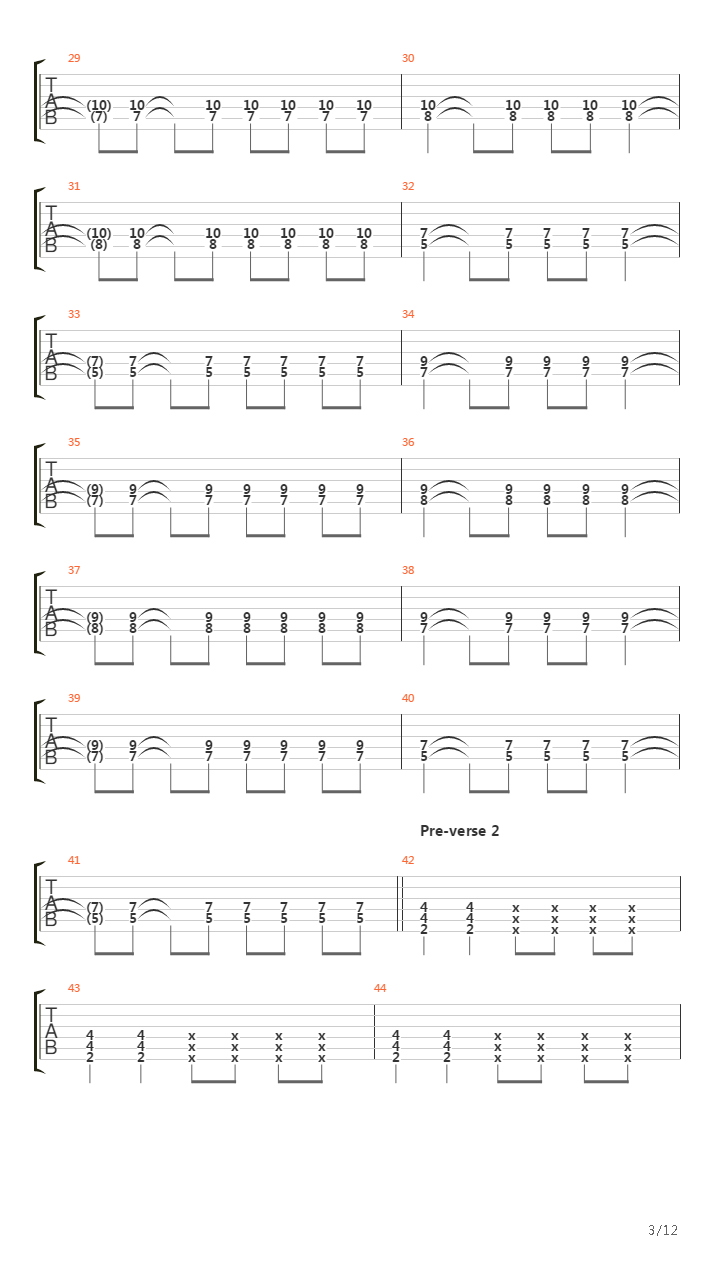 29
T A B
(10) 10 10 10 10 10 10
(7) 7 7 7 7 7 7

30
10 10 10 10 10
8 8 8 8 8

31
T A B
(10) 10 10 10 10 10 10
(8) 8 8 8 8 8 8

32
7 7 7 7 7
5 5 5 5 5

33
T A B
(7) 7 7 7 7 7 7
(5) 5 5 5 5 5 5

34
9 9 9 9 9
7 7 7 7 7

35
T A B
(9) 9 9 9 9 9 9
(7) 7 7 7 7 7 7

36
9 9 9 9 9
8 8 8 8 8

37
T A B
(9) 9 9 9 9 9 9
(8) 8 8 8 8 8 8

38
9 9 9 9 9
7 7 7 7 7

39
T A B
(9) 9 9 9 9 9 9
(7) 7 7 7 7 7 7

40
7 7 7 7 7
5 5 5 5 5

Pre-verse 2

41
T A B
(7) 7 7 7 7 7 7
(5) 5 5 5 5 5 5

42
4 4 x x x x
4 4 x x x x
2 2 x x x x

43
T A B
4 4 x x x x
4 4 x x x x
2 2 x x x x

44
4 4 x x x x
4 4 x x x x
2 2 x x x x

3/12